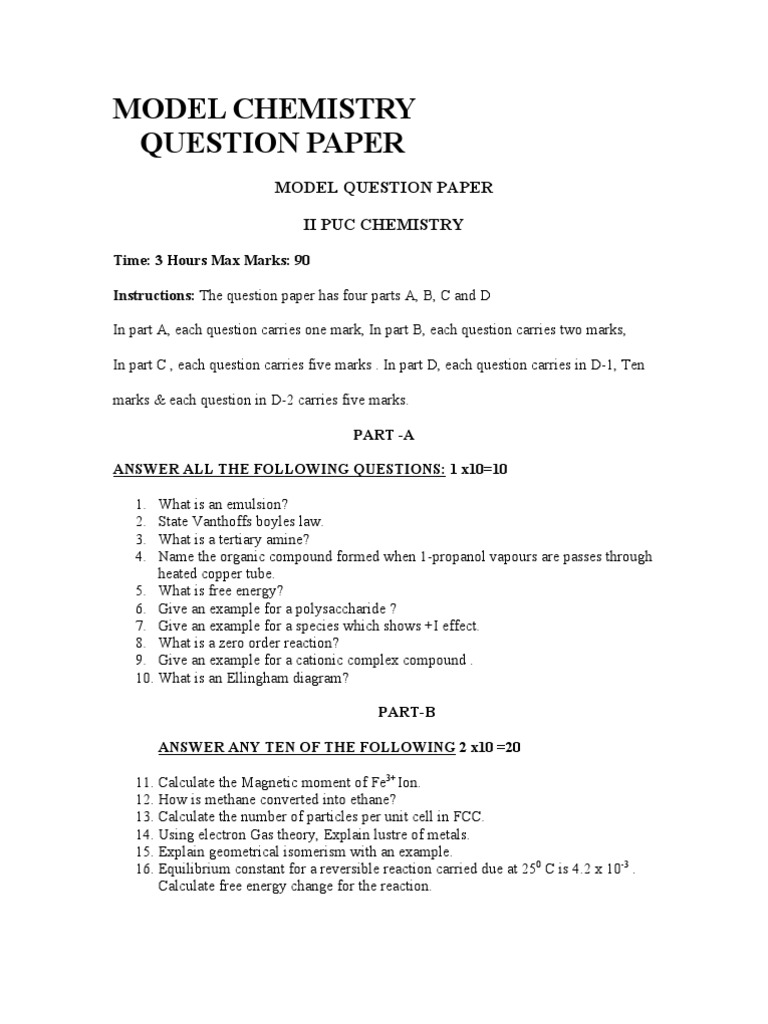 MODEL CHEMISTRY
QUESTION PAPER

MODEL QUESTION PAPER

II PUC CHEMISTRY

Time: 3 Hours Max Marks: 90

Instructions: The question paper has four parts A, B, C and D

In part A, each question carries one mark, In part B, each question carries two marks,

In part C , each question carries five marks . In part D, each question carries in D-1, Ten marks & each question in D-2 carries five marks.

PART -A

ANSWER ALL THE FOLLOWING QUESTIONS: 1 x10=10

1. What is an emulsion?
2. State Vanthoffs boyles law.
3. What is a tertiary amine?
4. Name the organic compound formed when 1-propanol vapours are passes through heated copper tube.
5. What is free energy?
6. Give an example for a polysaccharide ?
7. Give an example for a species which shows +I effect.
8. What is a zero order reaction?
9. Give an example for a cationic complex compound .
10. What is an Ellingham diagram?

PART-B

ANSWER ANY TEN OF THE FOLLOWING 2 x10 =20

11. Calculate the Magnetic moment of $Fe^{3+}$ Ion.
12. How is methane converted into ethane?
13. Calculate the number of particles per unit cell in FCC.
14. Using electron Gas theory, Explain lustre of metals.
15. Explain geometrical isomerism with an example.
16. Equilibrium constant for a reversible reaction carried due at $25^0$ C is 4.2 x $10^{-3}$ . Calculate free energy change for the reaction.